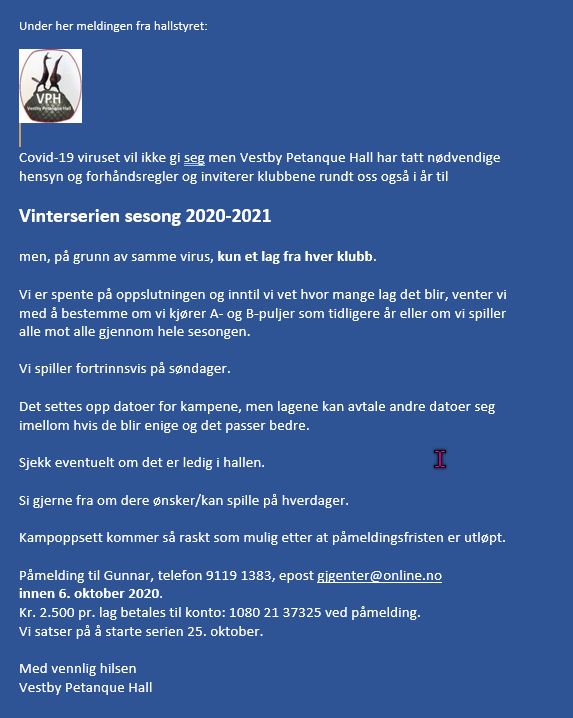 Under her meldingen fra hallstyret:

VPH
Vestby Petanque Hall

Covid-19 viruset vil ikke gi seg men Vestby Petanque Hall har tatt nødvendige hensyn og forhåndsregler og inviterer klubbene rundt oss også i år til

Vinterserien sesong 2020-2021

men, på grunn av samme virus, kun et lag fra hver klubb.

Vi er spente på oppslutningen og inntil vi vet hvor mange lag det blir, venter vi med å bestemme om vi kjører A- og B-puljer som tidligere år eller om vi spiller alle mot alle gjennom hele sesongen.

Vi spiller fortrinnsvis på søndager.

Det settes opp datoer for kampene, men lagene kan avtale andre datoer seg imellom hvis de blir enige og det passer bedre.

Sjekk eventuelt om det er ledig i hallen.

Si gjerne fra om dere ønsker/kan spille på hverdager.

Kampoppsett kommer så raskt som mulig etter at påmeldingsfristen er utløpt.

Påmelding til Gunnar, telefon 9119 1383, epost gjgenter@online.no
innen 6. oktober 2020.
Kr. 2.500 pr. lag betales til konto: 1080 21 37325 ved påmelding.
Vi satser på å starte serien 25. oktober.

Med vennlig hilsen
Vestby Petanque Hall